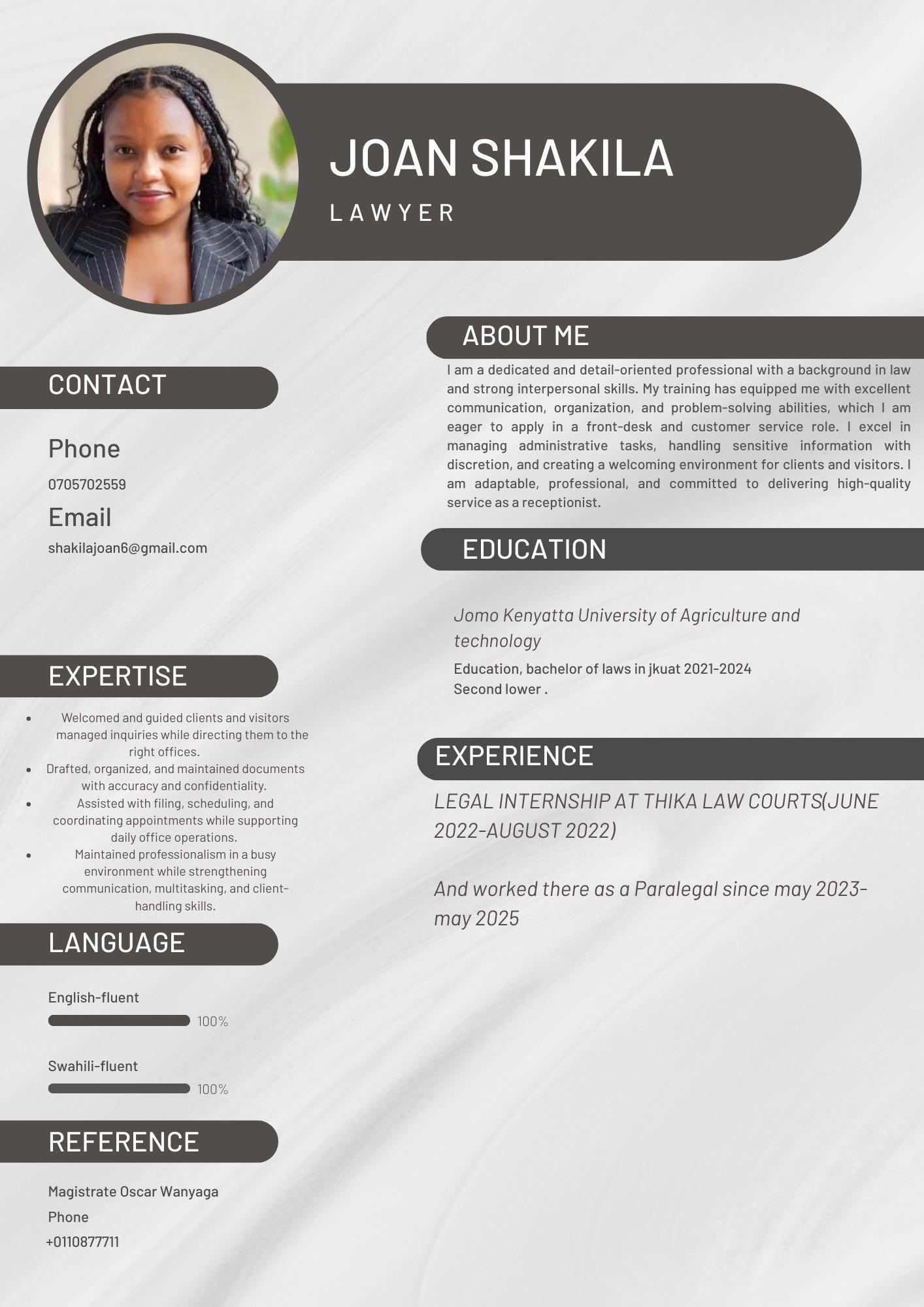 JOAN SHAKILA

LAWYER

CONTACT

Phone

0705702559

Email

shakilajoan6@gmail.com

EXPERTISE

- Welcomed and guided clients and visitors managed inquiries while directing them to the right offices.
- Drafted, organized, and maintained documents with accuracy and confidentiality.
- Assisted with filing, scheduling, and coordinating appointments while supporting daily office operations.
- Maintained professionalism in a busy environment while strengthening communication, multitasking, and client-handling skills.

LANGUAGE

English-fluent

100%

Swahili-fluent

100%

REFERENCE

Magistrate Oscar Wanyaga

Phone

+0110877711

ABOUT ME

I am a dedicated and detail-oriented professional with a background in law and strong interpersonal skills. My training has equipped me with excellent communication, organization, and problem-solving abilities, which I am eager to apply in a front-desk and customer service role. I excel in managing administrative tasks, handling sensitive information with discretion, and creating a welcoming environment for clients and visitors. I am adaptable, professional, and committed to delivering high-quality service as a receptionist.

EDUCATION

Jomo Kenyatta University of Agriculture and technology

Education, bachelor of laws in jkuat 2021-2024
Second lower .

EXPERIENCE

LEGAL INTERNSHIP AT THIKA LAW COURTS(JUNE 2022-AUGUST 2022)

And worked there as a Paralegal since may 2023-may 2025